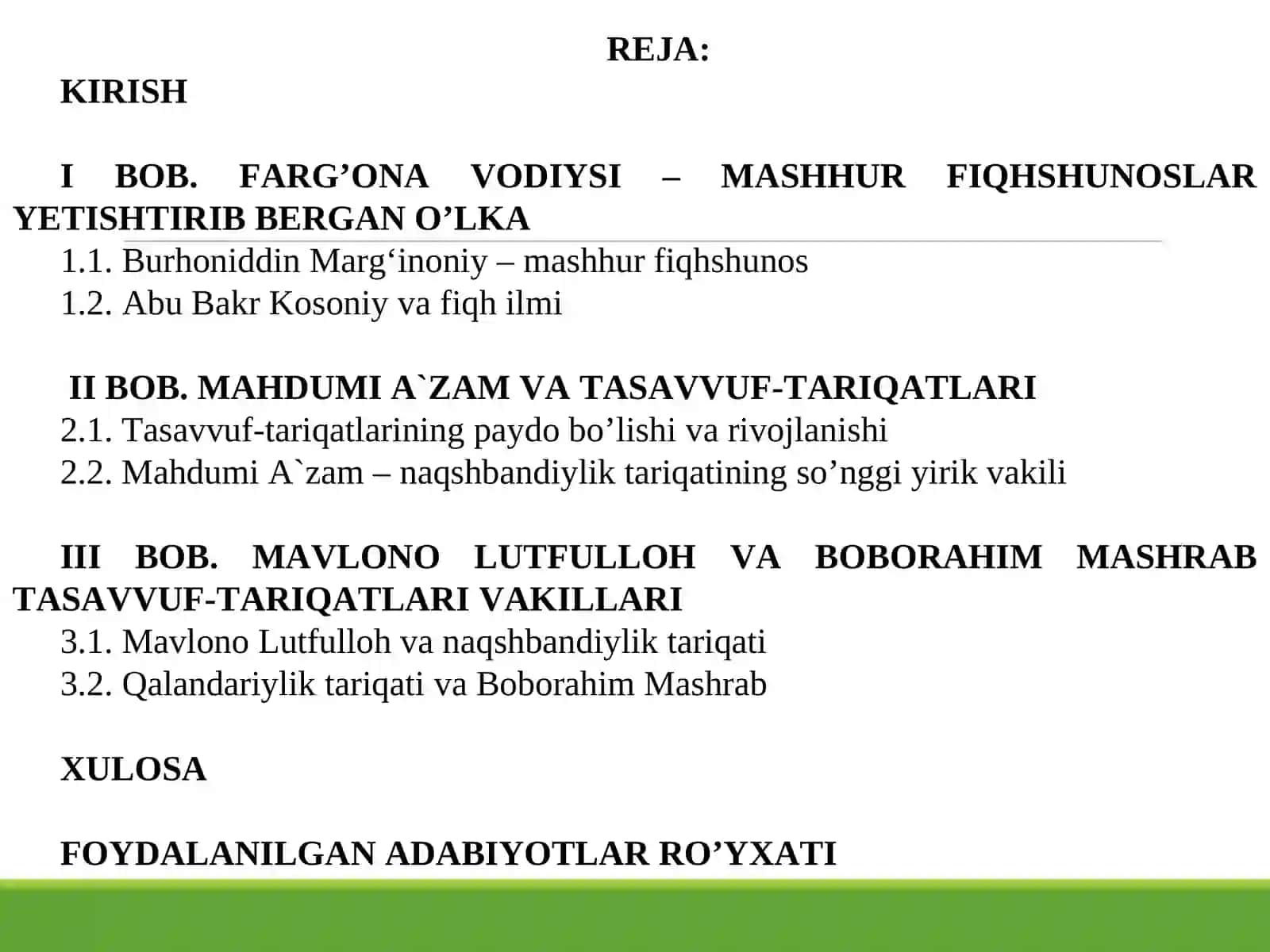 REJA:

KIRISH

I BOB. FARG’ONA VODIYSI – MASHHUR FIQHSHUNOSLAR YETISHTIRIB BERGAN O’LKA
1.1. Burhoniddin Marg‘inoniy – mashhur fiqhshunos
1.2. Abu Bakr Kosoniy va fiqh ilmi

II BOB. MAHDUMI A`ZAM VA TASAVVUF-TARIQATLARI
2.1. Tasavvuf-tariqatlarining paydo bo’lishi va rivojlanishi
2.2. Mahdumi A`zam – naqshbandiylik tariqatining so’nggi yirik vakili

III BOB. MAVLONO LUTFULLOH VA BOBORAHIM MASHRAB TASAVVUF-TARIQATLARI VAKILLARI
3.1. Mavlono Lutfulloh va naqshbandiylik tariqati
3.2. Qalandariylik tariqati va Boborahim Mashrab

XULOSA

FOYDALANILGAN ADABIYOTLAR RO’YXATI